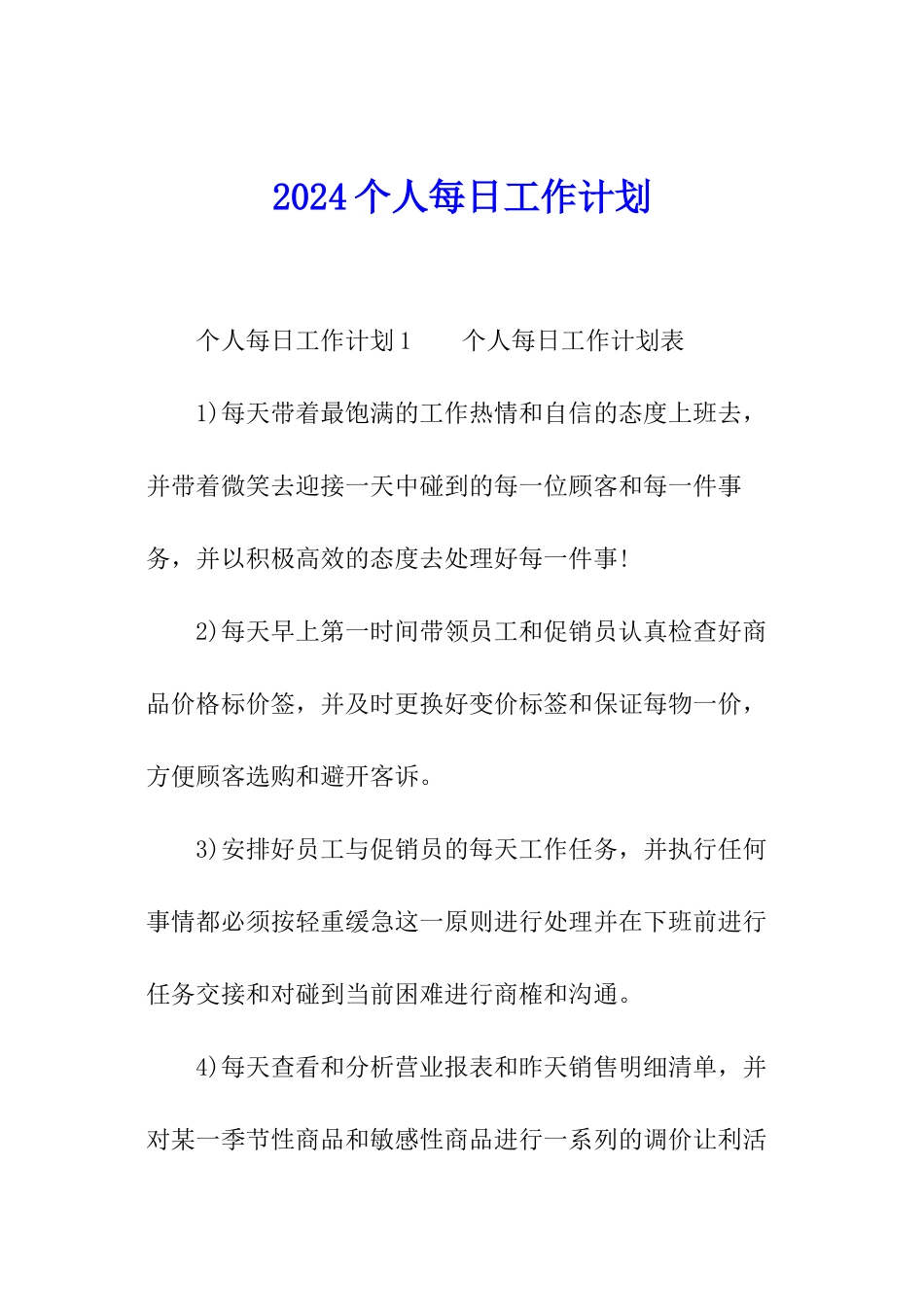 2024个人每日工作计划

个人每日工作计划1　　个人每日工作计划表

1)每天带着最饱满的工作热情和自信的态度上班去，并带着微笑去迎接一天中碰到的每一位顾客和每一件事务，并以积极高效的态度去处理好每一件事!

2)每天早上第一时间带领员工和促销员认真检查好商品价格标价签，并及时更换好变价标签和保证每物一价，方便顾客选购和避开客诉。

3)安排好员工与促销员的每天工作任务，并执行任何事情都必须按轻重缓急这一原则进行处理并在下班前进行任务交接和对碰到当前困难进行商榷和沟通。

4)每天查看和分析营业报表和昨天销售明细清单，并对某一季节性商品和敏感性商品进行一系列的调价让利活